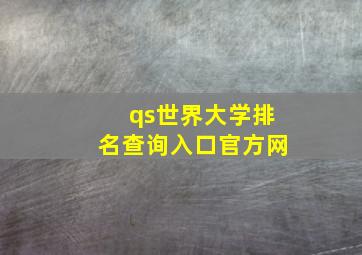 qs世界大学排名查询入口官方网